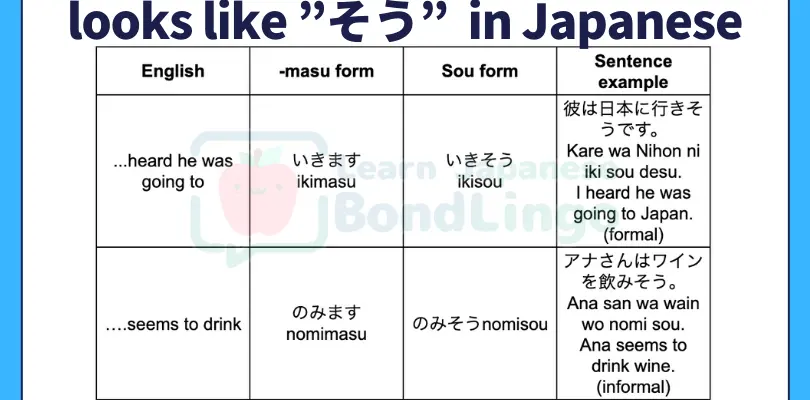 looks like "そう" in Japanese

| English | -masu form | Sou form | Sentence example |
|---|---|---|---|
| ...heard he was going to | いきます ikimasu | いきそう ikisou | 彼は日本に行きそうです。 Kare wa Nihon ni iki sou desu. I heard he was going to Japan. (formal) |
| ….seems to drink | のみます nomimasu | のみそうnomisou | アナさんはワインを飲みそう。 Ana san wa wain wo nomi sou. Ana seems to drink wine. (informal) |

Learn Japanese BondLingo